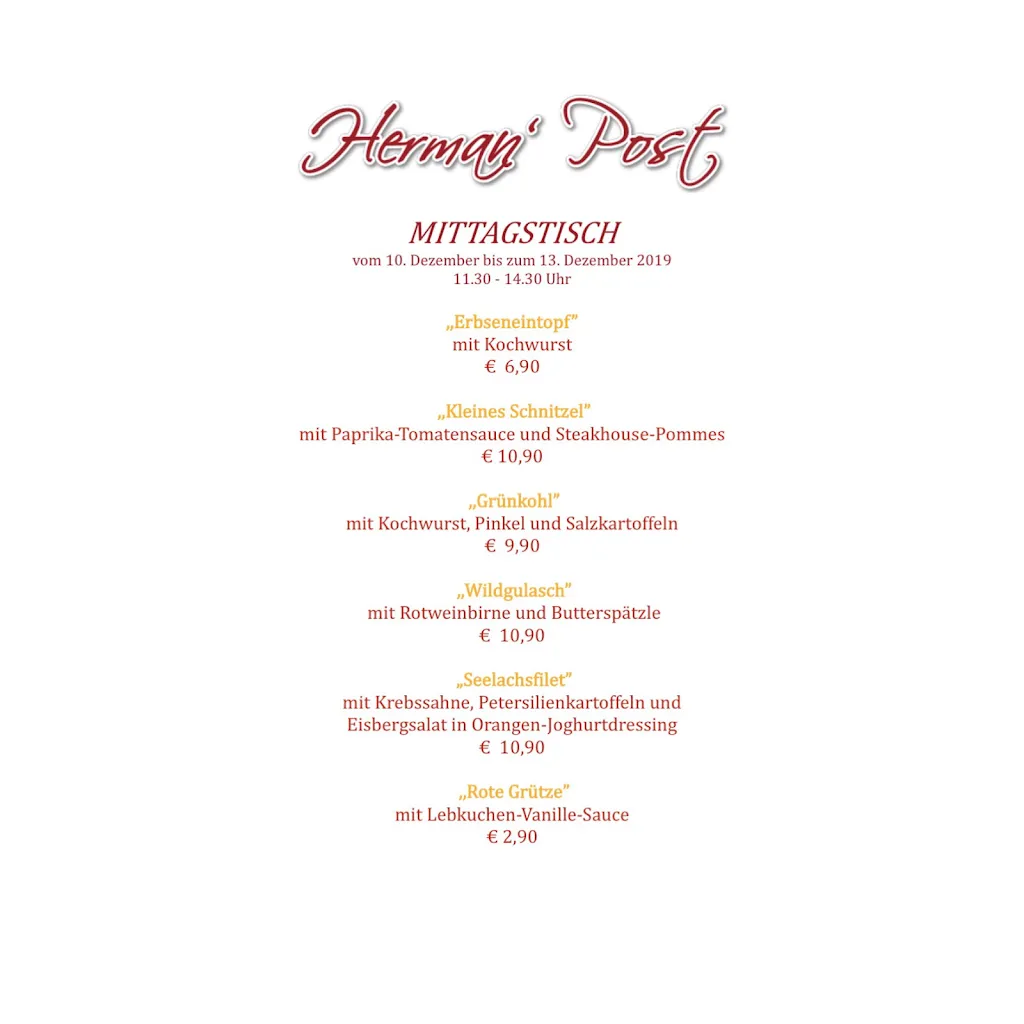 Herman' Post

MITTAGSTISCH
vom 10. Dezember bis zum 13. Dezember 2019
11.30 - 14.30 Uhr

„Erbseneintopf"
mit Kochwurst
€ 6,90

„Kleines Schnitzel"
mit Paprika-Tomatensauce und Steakhouse-Pommes
€ 10,90

„Grünkohl"
mit Kochwurst, Pinkel und Salzkartoffeln
€ 9,90

„Wildgulasch"
mit Rotweinbirne und Butterspätzle
€ 10,90

„Seelachsfilet"
mit Krebssahne, Petersilienkartoffeln und Eisbergsalat in Orangen-Joghurtdressing
€ 10,90

„Rote Grütze"
mit Lebkuchen-Vanille-Sauce
€ 2,90